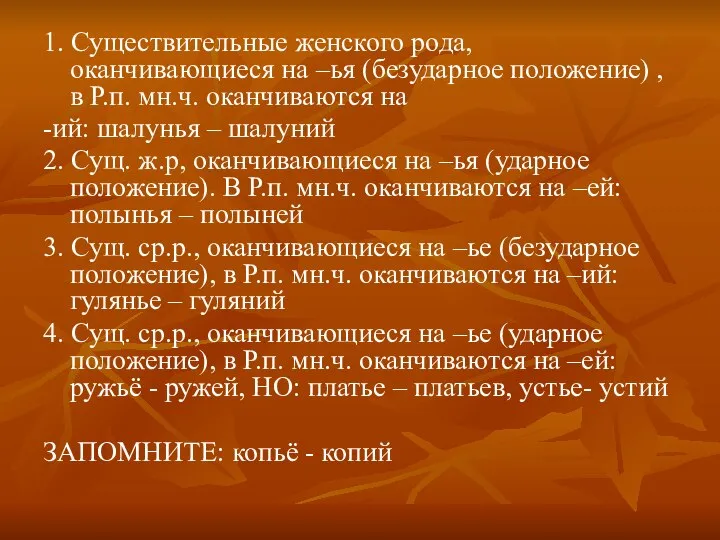 1. Существительные женского рода, оканчивающиеся на –ья (безударное положение) , в Р.п. мн.ч. оканчиваются на

-ий: шалунья – шалуний

2. Сущ. ж.р, оканчивающиеся на –ья (ударное положение). В Р.п. мн.ч. оканчиваются на –ей: полынья – полыней

3. Сущ. ср.р., оканчивающиеся на –ье (безударное положение), в Р.п. мн.ч. оканчиваются на –ий: гулянье – гуляний

4. Сущ. ср.р., оканчивающиеся на –ье (ударное положение), в Р.п. мн.ч. оканчиваются на –ей: ружьё - ружей, НО: платье – платьев, устье- устий

ЗАПОМНИТЕ: копьё - копий